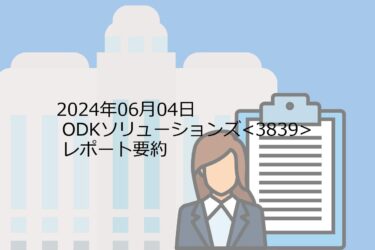 2024年06月04日
ODKソリューションズ<3839>
レポート要約